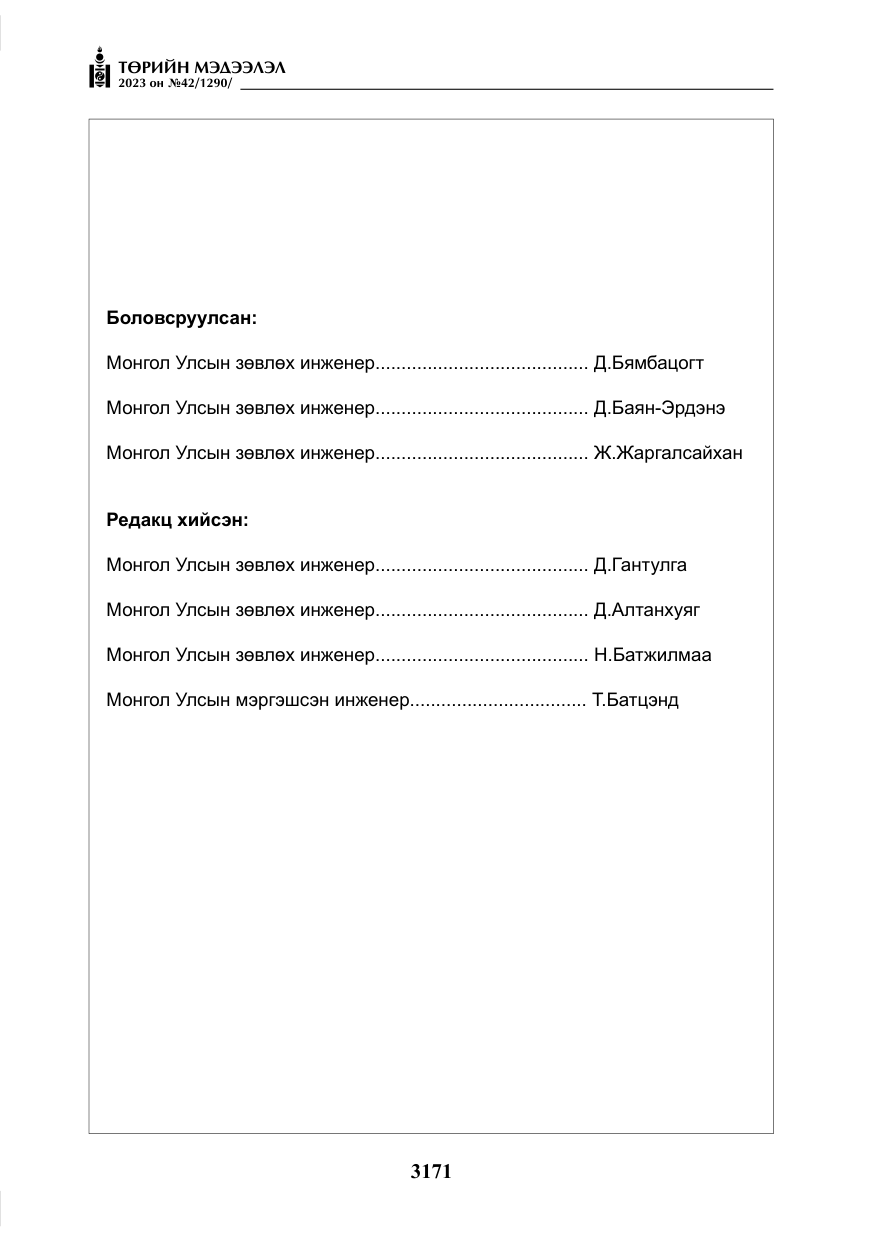 ТӨРИЙН МЭДЭЭЛЭЛ
2023 он №42/1290/

Боловсруулсан:

Монгол Улсын зөвлөх инженер Д.Бямбацогт

Монгол Улсын зөвлөх инженер Д.Баян-Эрдэнэ

Монгол Улсын зөвлөх инженер Ж.Жаргалсайхан

Редакц хийсэн:

Монгол Улсын зөвлөх инженер Д.Гантулга

Монгол Улсын зөвлөх инженер Д.Алтанхуяг

Монгол Улсын зөвлөх инженер Н.Батжилмаа

Монгол Улсын мэргэшсэн инженер Т.Батцэнд

3171